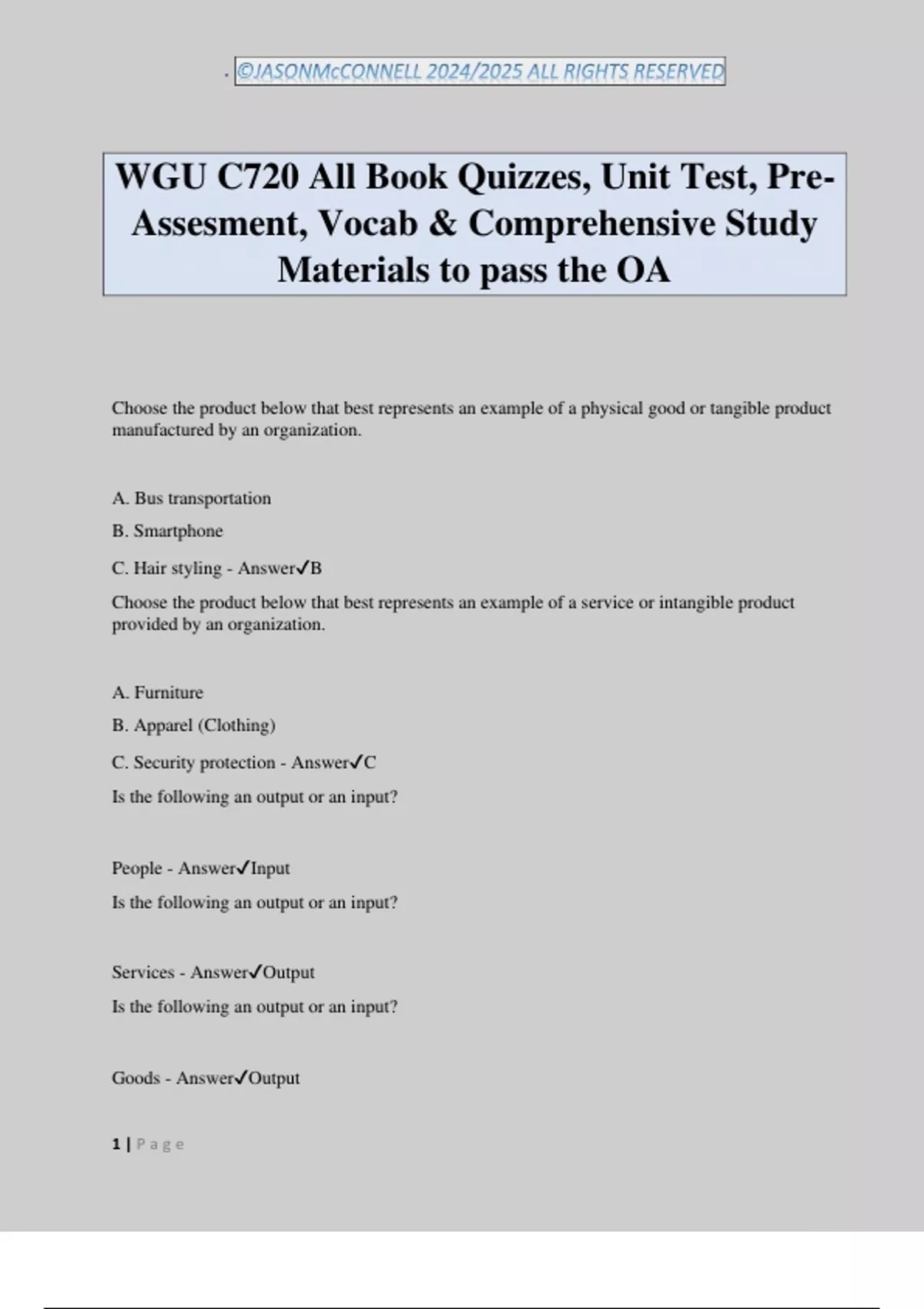 . ©JASONMcCONNELL 2024/2025 ALL RIGHTS RESERVED

WGU C720 All Book Quizzes, Unit Test, Pre-Assesment, Vocab & Comprehensive Study Materials to pass the OA

Choose the product below that best represents an example of a physical good or tangible product manufactured by an organization.

A. Bus transportation

B. Smartphone

C. Hair styling - Answer✓B

Choose the product below that best represents an example of a service or intangible product provided by an organization.

A. Furniture

B. Apparel (Clothing)

C. Security protection - Answer✓C

Is the following an output or an input?

People - Answer✓Input

Is the following an output or an input?

Services - Answer✓Output

Is the following an output or an input?

Goods - Answer✓Output

1 | Page